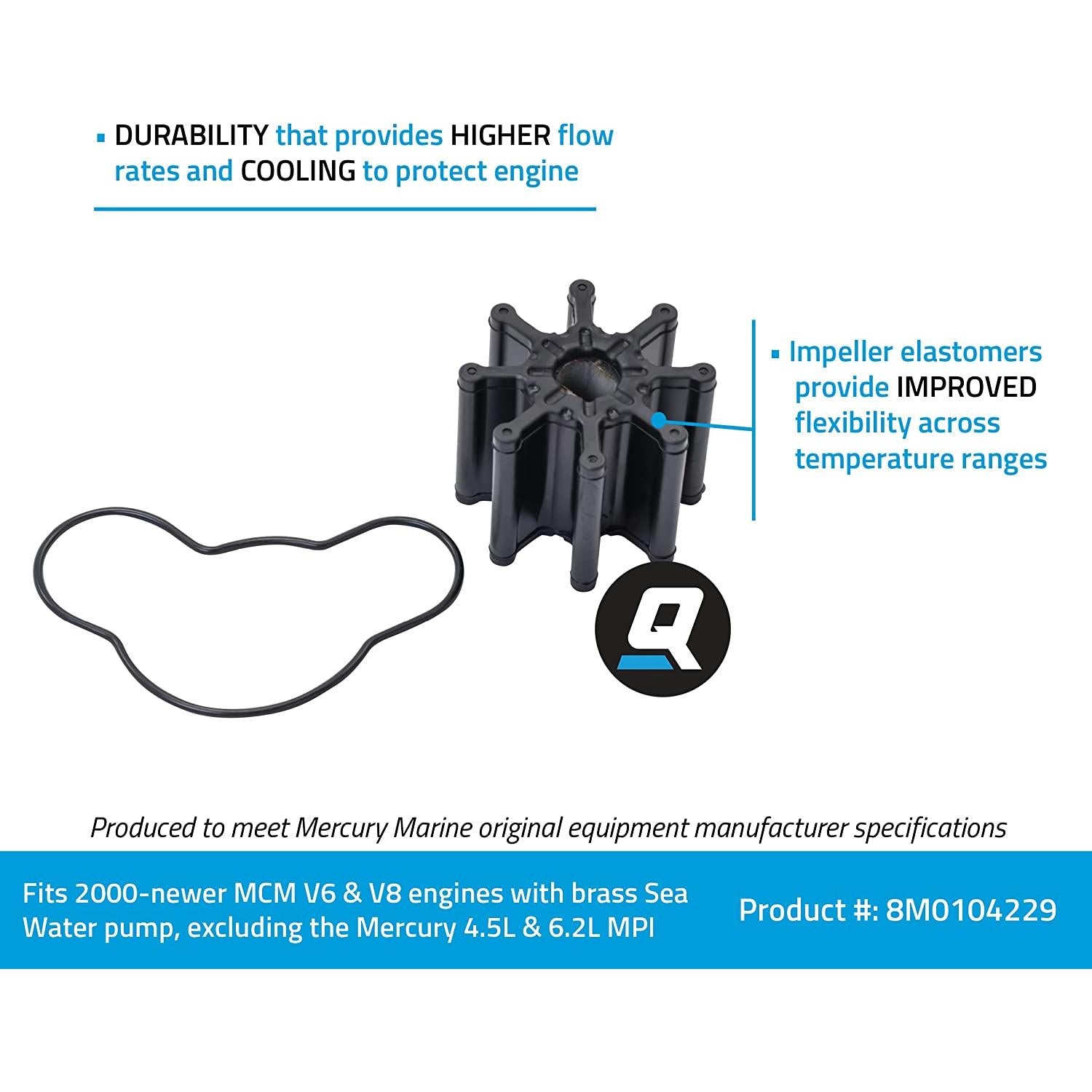 ▪ DURABILITY that provides HIGHER flow rates and COOLING to protect engine

▪ Impeller elastomers provide IMPROVED flexibility across temperature ranges

Q

Produced to meet Mercury Marine original equipment manufacturer specifications

Fits 2000-newer MCM V6 & V8 engines with brass Sea Water pump, excluding the Mercury 4.5L & 6.2L MPI

Product #: 8M0104229